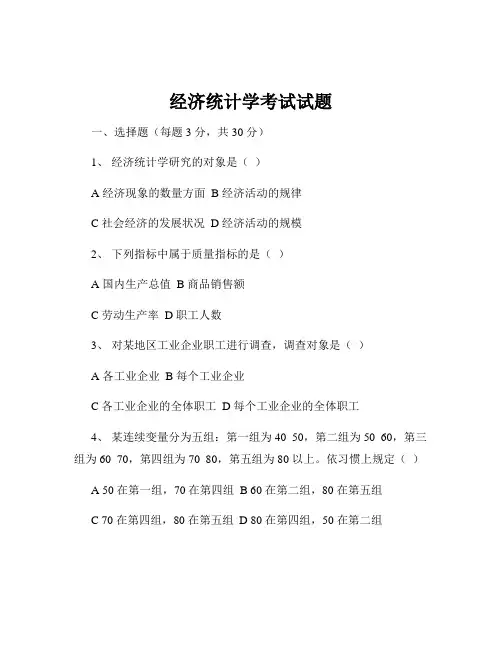 经济统计学考试试题

一、选择题（每题 3 分，共 30 分）

1、 经济统计学研究的对象是（ ）

A 经济现象的数量方面 B 经济活动的规律

C 社会经济的发展状况 D 经济活动的规模

2、 下列指标中属于质量指标的是（ ）

A 国内生产总值 B 商品销售额

C 劳动生产率 D 职工人数

3、 对某地区工业企业职工进行调查，调查对象是（ ）

A 各工业企业 B 每个工业企业

C 各工业企业的全体职工 D 每个工业企业的全体职工

4、 某连续变量分为五组：第一组为 40 50，第二组为 50 60，第三组为 60 70，第四组为 70 80，第五组为 80 以上。依习惯上规定（ ）

A 50 在第一组，70 在第四组 B 60 在第二组，80 在第五组

C 70 在第四组，80 在第五组 D 80 在第四组，50 在第二组